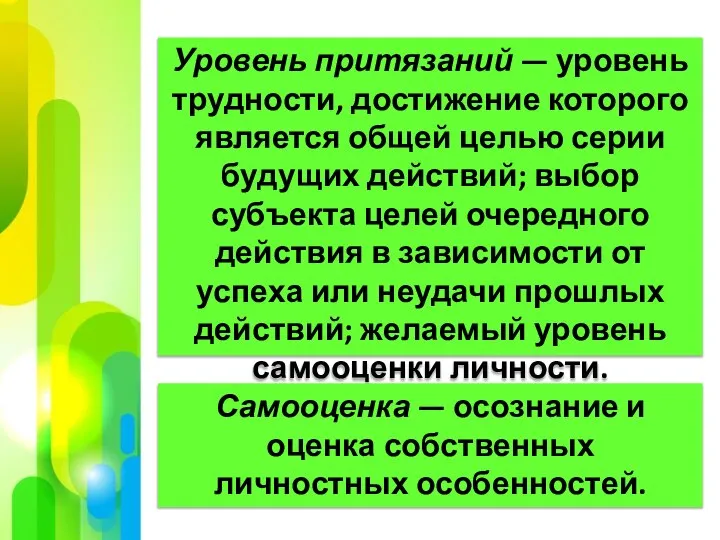 Уровень притязаний — уровень трудности, достижение которого является общей целью серии будущих действий; выбор субъекта целей очередного действия в зависимости от успеха или неудачи прошлых действий; желаемый уровень самооценки личности.

Самооценка — осознание и оценка собственных личностных особенностей.